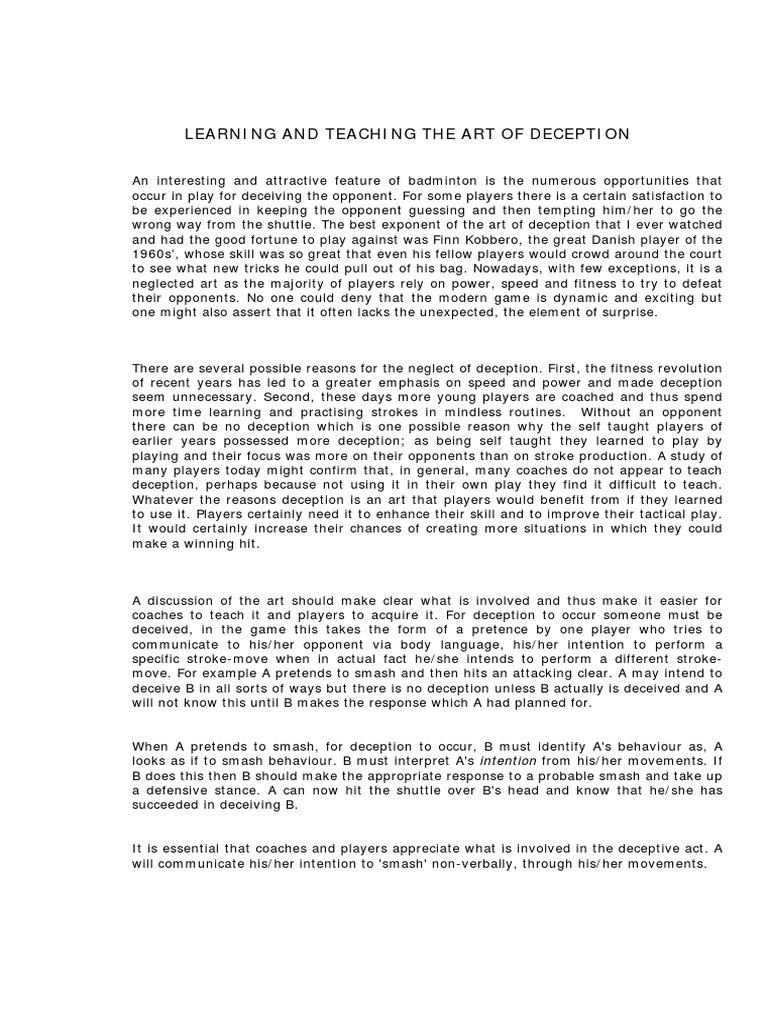 LEARNING AND TEACHING THE ART OF DECEPTION

An interesting and attractive feature of badminton is the numerous opportunities that occur in play for deceiving the opponent. For some players there is a certain satisfaction to be experienced in keeping the opponent guessing and then tempting him/her to go the wrong way from the shuttle. The best exponent of the art of deception that I ever watched and had the good fortune to play against was Finn Kobbero, the great Danish player of the 1960s', whose skill was so great that even his fellow players would crowd around the court to see what new tricks he could pull out of his bag. Nowadays, with few exceptions, it is a neglected art as the majority of players rely on power, speed and fitness to try to defeat their opponents. No one could deny that the modern game is dynamic and exciting but one might also assert that it often lacks the unexpected, the element of surprise.

There are several possible reasons for the neglect of deception. First, the fitness revolution of recent years has led to a greater emphasis on speed and power and made deception seem unnecessary. Second, these days more young players are coached and thus spend more time learning and practising strokes in mindless routines. Without an opponent there can be no deception which is one possible reason why the self taught players of earlier years possessed more deception; as being self taught they learned to play by playing and their focus was more on their opponents than on stroke production. A study of many players today might confirm that, in general, many coaches do not appear to teach deception, perhaps because not using it in their own play they find it difficult to teach. Whatever the reasons deception is an art that players would benefit from if they learned to use it. Players certainly need it to enhance their skill and to improve their tactical play. It would certainly increase their chances of creating more situations in which they could make a winning hit.

A discussion of the art should make clear what is involved and thus make it easier for coaches to teach it and players to acquire it. For deception to occur someone must be deceived, in the game this takes the form of a pretence by one player who tries to communicate to his/her opponent via body language, his/her intention to perform a specific stroke-move when in actual fact he/she intends to perform a different stroke-move. For example A pretends to smash and then hits an attacking clear. A may intend to deceive B in all sorts of ways but there is no deception unless B actually is deceived and A will not know this until B makes the response which A had planned for.

When A pretends to smash, for deception to occur, B must identify A's behaviour as, A looks as if to smash behaviour. B must interpret A's intention from his/her movements. If B does this then B should make the appropriate response to a probable smash and take up a defensive stance. A can now hit the shuttle over B's head and know that he/she has succeeded in deceiving B.

It is essential that coaches and players appreciate what is involved in the deceptive act. A will communicate his/her intention to 'smash' non-verbally, through his/her movements.